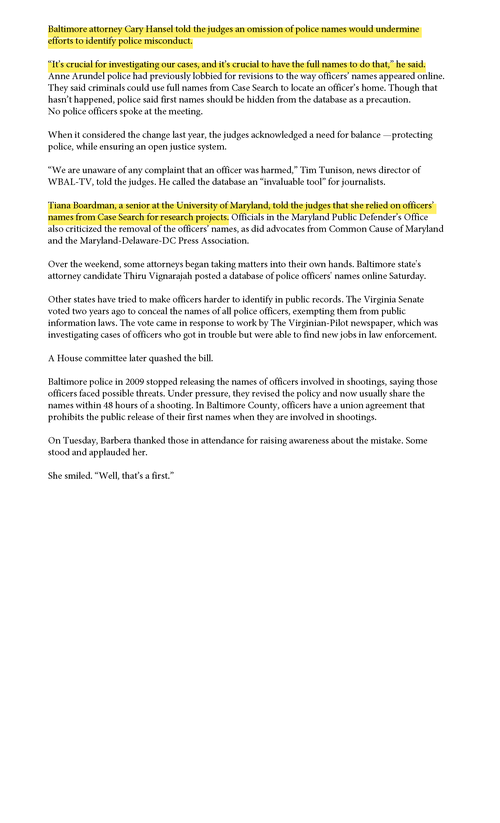 Baltimore attorney Cary Hansel told the judges an omission of police names would undermine efforts to identify police misconduct.

"It's crucial for investigating our cases, and it's crucial to have the full names to do that," he said. Anne Arundel police had previously lobbied for revisions to the way officers' names appeared online. They said criminals could use full names from Case Search to locate an officer's home. Though that hasn't happened, police said first names should be hidden from the database as a precaution. No police officers spoke at the meeting.

When it considered the change last year, the judges acknowledged a need for balance —protecting police, while ensuring an open justice system.

"We are unaware of any complaint that an officer was harmed," Tim Tunison, news director of WBAL-TV, told the judges. He called the database an "invaluable tool" for journalists.

Tiana Boardman, a senior at the University of Maryland, told the judges that she relied on officers' names from Case Search for research projects. Officials in the Maryland Public Defender's Office also criticized the removal of the officers' names, as did advocates from Common Cause of Maryland and the Maryland-Delaware-DC Press Association.

Over the weekend, some attorneys began taking matters into their own hands. Baltimore state's attorney candidate Thiru Vignarajah posted a database of police officers' names online Saturday.

Other states have tried to make officers harder to identify in public records. The Virginia Senate voted two years ago to conceal the names of all police officers, exempting them from public information laws. The vote came in response to work by The Virginian-Pilot newspaper, which was investigating cases of officers who got in trouble but were able to find new jobs in law enforcement.

A House committee later quashed the bill.

Baltimore police in 2009 stopped releasing the names of officers involved in shootings, saying those officers faced possible threats. Under pressure, they revised the policy and now usually share the names within 48 hours of a shooting. In Baltimore County, officers have a union agreement that prohibits the public release of their first names when they are involved in shootings.

On Tuesday, Barbera thanked those in attendance for raising awareness about the mistake. Some stood and applauded her.

She smiled. "Well, that's a first."